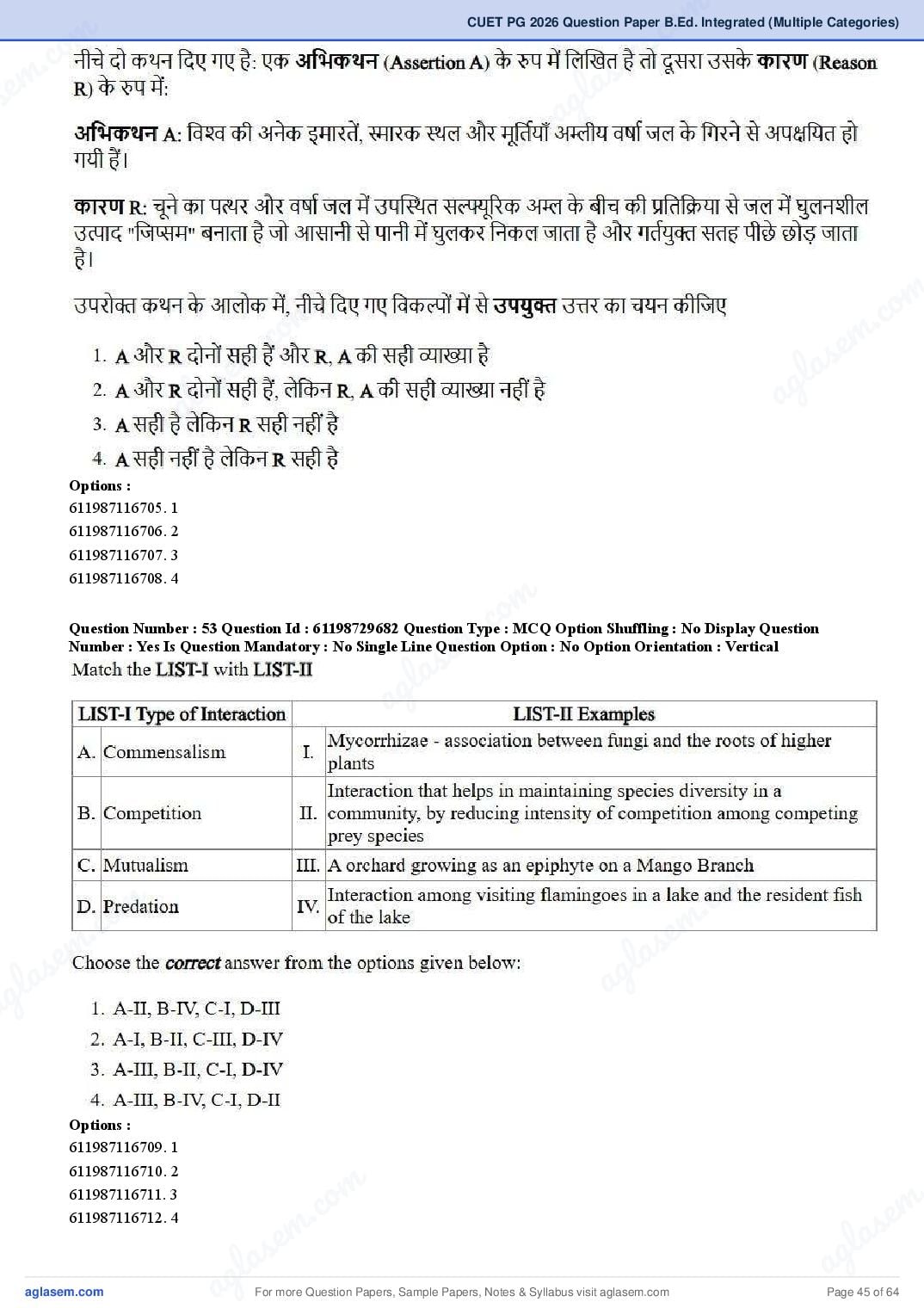 CUET PG 2026 Question Paper B.Ed. Integrated (Multiple Categories)

नीचे दो कथन दिए गए है: एक अभिकथन (Assertion A) के रुप में लिखित है तो दूसरा उसके कारण (Reason R) के रुप में:

अभिकथन A: विश्व की अनेक इमारतें, स्मारक स्थल और मूर्तियाँ अम्लीय वर्षा जल के गिरने से अपक्षयित हो गयी हैं।

कारण R: चूने का पत्थर और वर्षा जल में उपस्थित सल्फ्यूरिक अम्ल के बीच की प्रतिक्रिया से जल में घुलनशील उत्पाद "जिप्सम" बनाता है जो आसानी से पानी में घुलकर निकल जाता है और गर्तयुक्त सतह पीछे छोड़ जाता है।

उपरोक्त कथन के आलोक में, नीचे दिए गए विकल्पों में से उपयुक्त उत्तर का चयन कीजिए

1. A और R दोनों सही हैं और R, A की सही व्याख्या है
2. A और R दोनों सही हैं, लेकिन R, A की सही व्याख्या नहीं है
3. A सही है लेकिन R सही नहीं है
4. A सही नहीं है लेकिन R सही है

Options :
611987116705. 1
611987116706. 2
611987116707. 3
611987116708. 4

Question Number : 53 Question Id : 61198729682 Question Type : MCQ Option Shuffling : No Display Question Number : Yes Is Question Mandatory : No Single Line Question Option : No Option Orientation : Vertical

Match the LIST-I with LIST-II

| LIST-I Type of Interaction | | LIST-II Examples | |
|---|---|---|---|
| A. | Commensalism | I. | Mycorrhizae - association between fungi and the roots of higher plants |
| B. | Competition | II. | Interaction that helps in maintaining species diversity in a community, by reducing intensity of competition among competing prey species |
| C. | Mutualism | III. | A orchard growing as an epiphyte on a Mango Branch |
| D. | Predation | IV. | Interaction among visiting flamingoes in a lake and the resident fish of the lake |

Choose the correct answer from the options given below:

1. A-II, B-IV, C-I, D-III
2. A-I, B-II, C-III, D-IV
3. A-III, B-II, C-I, D-IV
4. A-III, B-IV, C-I, D-II

Options :
611987116709. 1
611987116710. 2
611987116711. 3
611987116712. 4

aglasem.com For more Question Papers, Sample Papers, Notes & Syllabus visit aglasem.com Page 45 of 64